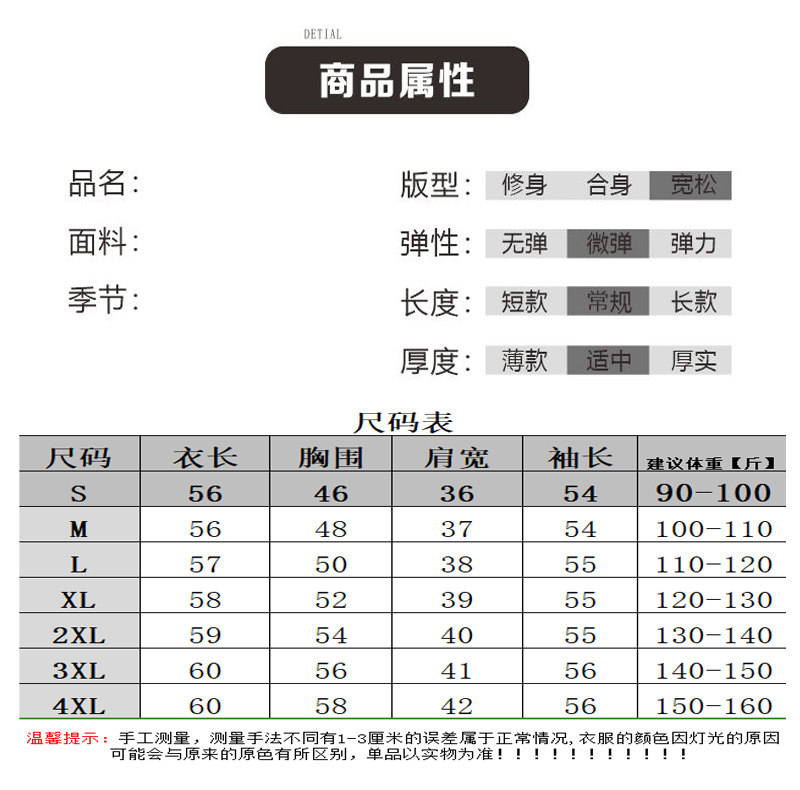 DETIAL

商品属性

品名:

面料:

季节:

版型: 修身 合身 宽松

弹性: 无弹 微弹 弹力

长度: 短款 常规 长款

厚度: 薄款 适中 厚实

尺码表

| 尺码 | 衣长 | 胸围 | 肩宽 | 袖长 | 建议体重【斤】 |
|---|---|---|---|---|---|
| S | 56 | 46 | 36 | 54 | 90-100 |
| M | 56 | 48 | 37 | 54 | 100-110 |
| L | 57 | 50 | 38 | 55 | 110-120 |
| XL | 58 | 52 | 39 | 55 | 120-130 |
| 2XL | 59 | 54 | 40 | 55 | 130-140 |
| 3XL | 60 | 56 | 41 | 56 | 140-150 |
| 4XL | 60 | 58 | 42 | 56 | 150-160 |

温馨提示：手工测量，测量手法不同有1-3厘米的误差属于正常情况,衣服的颜色因灯光的原因可能会与原来的原色有所区别，单品以实物为准！！！！！！！！！！！！